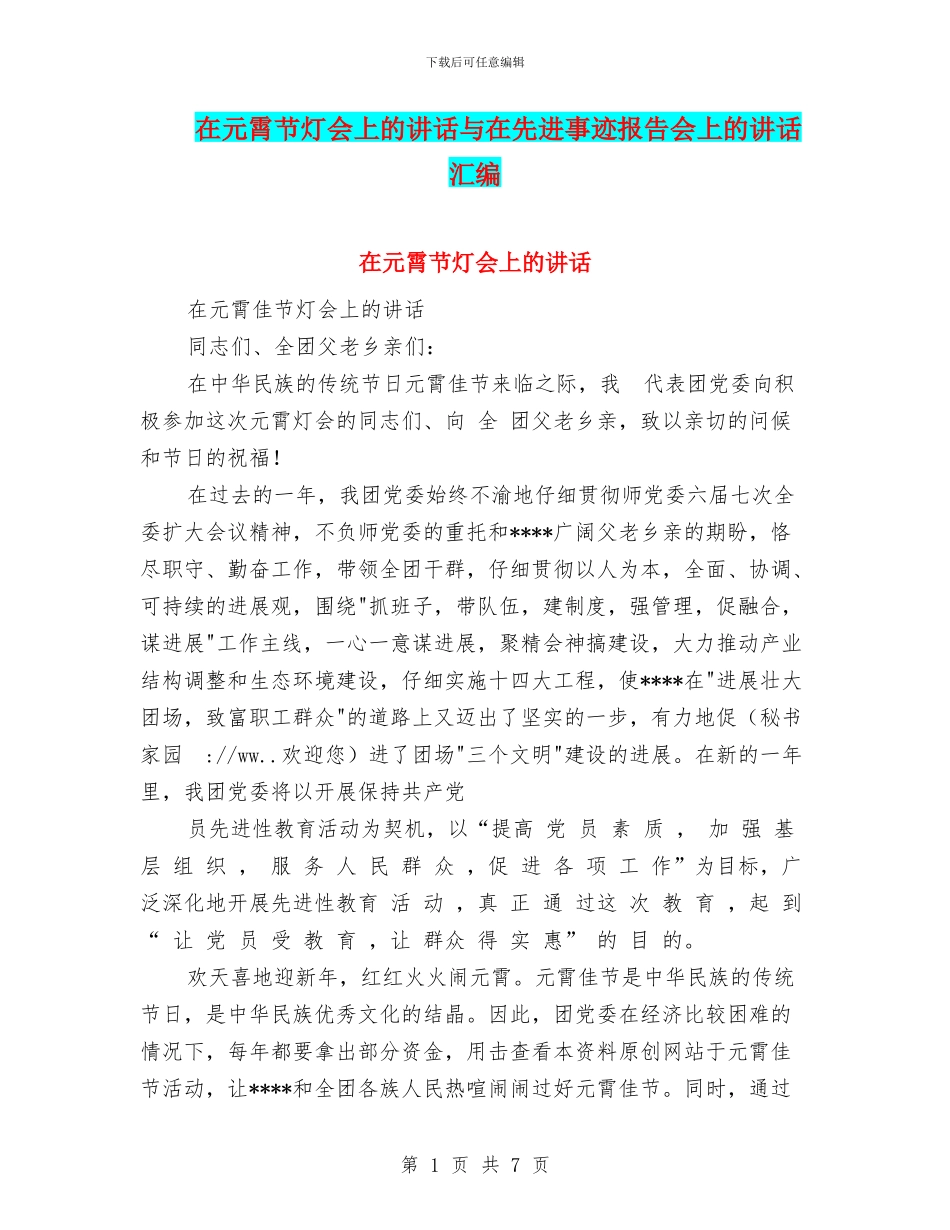 下载后可任意编辑

在元霄节灯会上的讲话与在先进事迹报告会上的讲话汇编

在元霄节灯会上的讲话

在元霄佳节灯会上的讲话

同志们、全团父老乡亲们：

在中华民族的传统节日元霄佳节来临之际，我 代表团党委向积极参加这次元霄灯会的同志们、向 全 团父老乡亲，致以亲切的问候和节日的祝福！

在过去的一年，我团党委始终不渝地仔细贯彻师党委六届七次全委扩大会议精神，不负师党委的重托和****广阔父老乡亲的期盼，恪尽职守、勤奋工作，带领全团干群，仔细贯彻以人为本，全面、协调、可持续的进展观，围绕"抓班子，带队伍，建制度，强管理，促融合，谋进展"工作主线，一心一意谋进展，聚精会神搞建设，大力推动产业结构调整和生态环境建设，仔细实施十四大工程，使****在"进展壮大团场，致富职工群众"的道路上又迈出了坚实的一步，有力地促（秘书家园 ://ww..欢迎您）进了团场"三个文明"建设的进展。在新的一年里，我团党委将以开展保持共产党

员先进性教育活动为契机，以“提高 党 员 素 质 ， 加 强 基 层 组 织 ， 服 务 人 民 群 众 ，促 进 各 项 工 作”为目标，广泛深化地开展先进性教育 活 动 ，真 正 通 过这 次 教 育 ，起 到 “ 让 党 员 受 教 育 ，让 群众 得 实 惠” 的 目 的。

欢天喜地迎新年，红红火火闹元霄。元霄佳节是中华民族的传统节日，是中华民族优秀文化的结晶。因此，团党委在经济比较困难的情况下，每年都要拿出部分资金，用击查看本资料原创网站于元霄佳节活动，让****和全团各族人民热喧闹闹过好元霄佳节。同时，通过

第 1 页 共 7 页